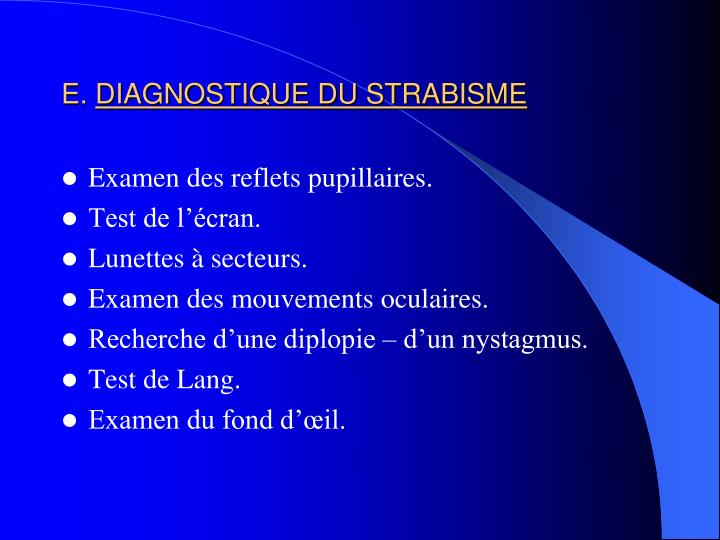 E. DIAGNOSTIQUE DU STRABISME

- Examen des reflets pupillaires.
- Test de l’écran.
- Lunettes à secteurs.
- Examen des mouvements oculaires.
- Recherche d’une diplopie – d’un nystagmus.
- Test de Lang.
- Examen du fond d’œil.